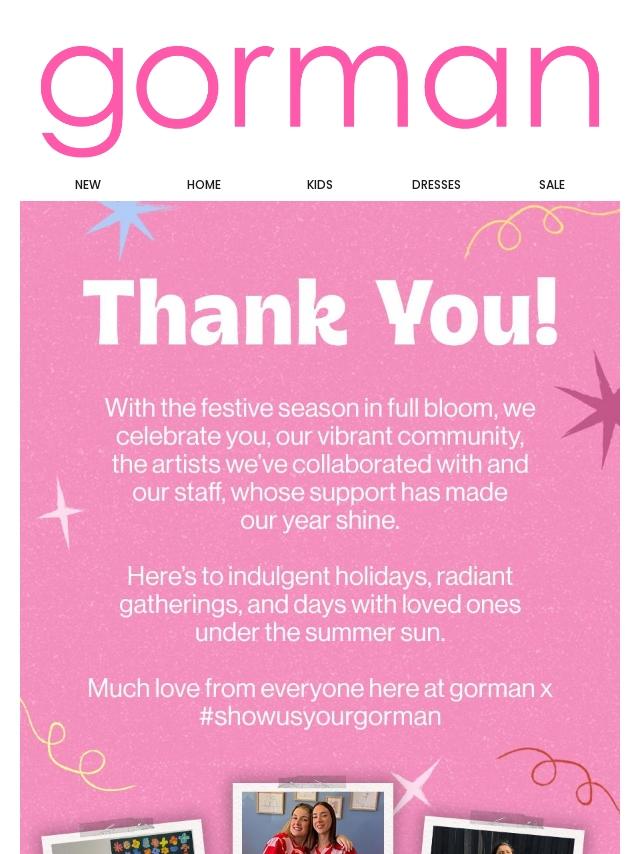 gorman

NEW HOME KIDS DRESSES SALE

Thank You!

With the festive season in full bloom, we celebrate you, our vibrant community, the artists we've collaborated with and our staff, whose support has made our year shine.

Here's to indulgent holidays, radiant gatherings, and days with loved ones under the summer sun.

Much love from everyone here at gorman x
#showusyourgorman